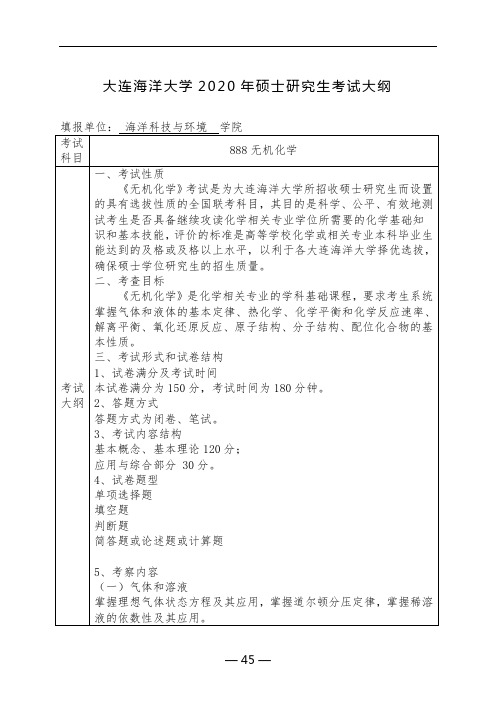 大连海洋大学 2020 年硕士研究生考试大纲

填报单位：海洋科技与环境 学院

| 考试科目 | 888 无机化学 |
|---|---|
| 考试大纲 | 一、考试性质<br>《无机化学》考试是为大连海洋大学所招收硕士研究生而设置的具有选拔性质的全国联考科目，其目的是科学、公平、有效地测试考生是否具备继续攻读化学相关专业学位所需要的化学基础知识和基本技能，评价的标准是高等学校化学或相关专业本科毕业生能达到的及格或及格以上水平，以利于各大连海洋大学择优选拔，确保硕士学位研究生的招生质量。<br>二、考查目标<br>《无机化学》是化学相关专业的学科基础课程，要求考生系统掌握气体和液体的基本定律、热化学、化学平衡和化学反应速率、解离平衡、氧化还原反应、原子结构、分子结构、配位化合物的基本性质。<br>三、考试形式和试卷结构<br>1、试卷满分及考试时间<br>本试卷满分为 150 分，考试时间为 180 分钟。<br>2、答题方式<br>答题方式为闭卷、笔试。<br>3、考试内容结构<br>基本概念、基本理论 120 分；<br>应用与综合部分 30 分。<br>4、试卷题型<br>单项选择题<br>填空题<br>判断题<br>简答题或论述题或计算题<br><br>5、考察内容<br>（一）气体和溶液<br>掌握理想气体状态方程及其应用，掌握道尔顿分压定律，掌握稀溶液的依数性及其应用。 |

— 45 —